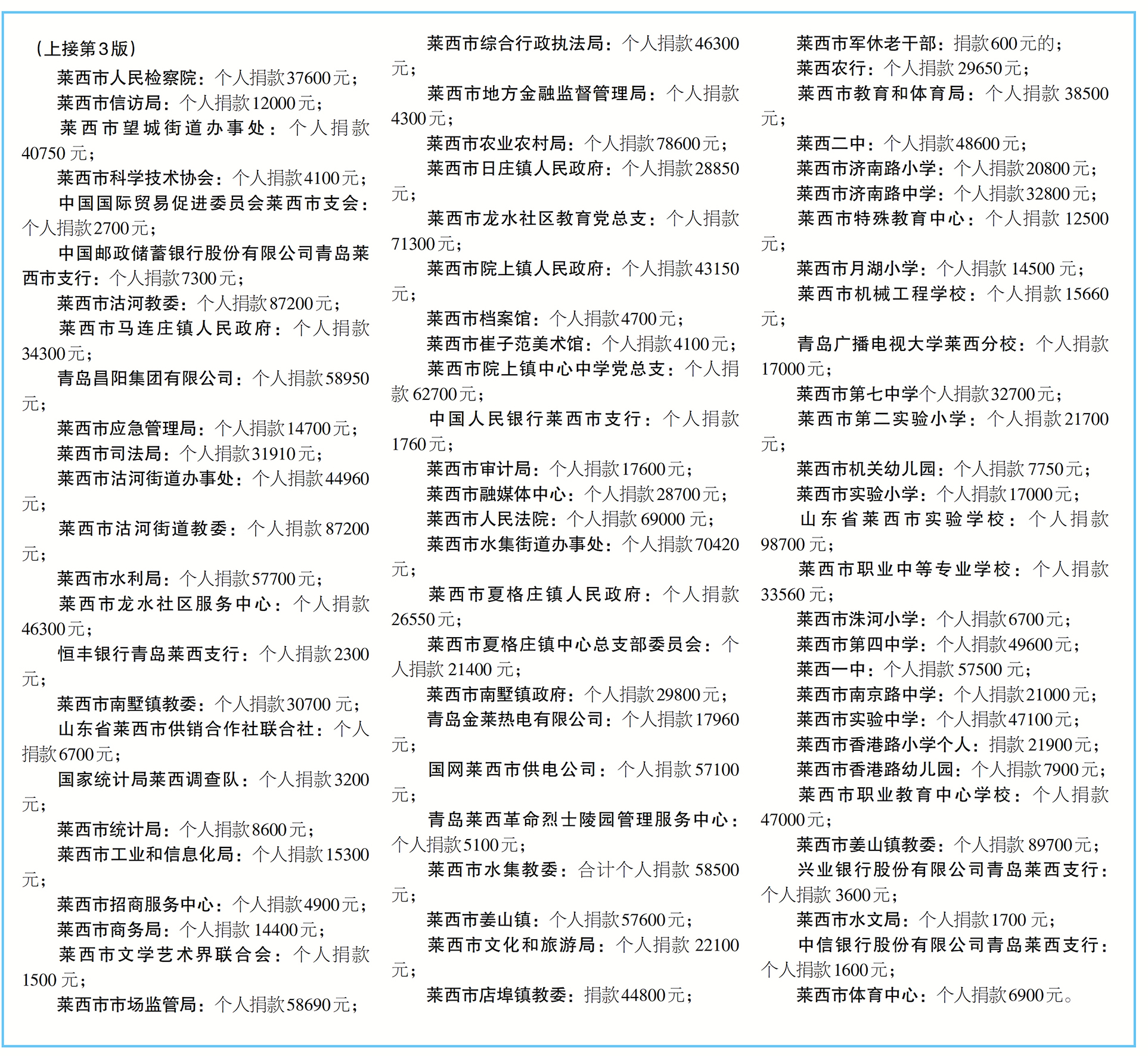 （上接第3版）

莱西市人民检察院：个人捐款37600元；

莱西市信访局：个人捐款12000元；

莱西市望城街道办事处：个人捐款40750元；

莱西市科学技术协会：个人捐款4100元；

中国国际贸易促进委员会莱西市支会：个人捐款2700元；

中国邮政储蓄银行股份有限公司青岛莱西市支行：个人捐款7300元；

莱西市沽河教委：个人捐款87200元；

莱西市马连庄镇人民政府：个人捐款34300元；

青岛昌阳集团有限公司：个人捐款58950元；

莱西市应急管理局：个人捐款14700元；

莱西市司法局：个人捐款31910元；

莱西市沽河街道办事处：个人捐款44960元；

莱西市沽河街道教委：个人捐款87200元；

莱西市水利局：个人捐款57700元；

莱西市龙水社区服务中心：个人捐款46300元；

恒丰银行青岛莱西支行：个人捐款2300元；

莱西市南墅镇教委：个人捐款30700元；

山东省莱西市供销合作社联合社：个人捐款6700元；

国家统计局莱西调查队：个人捐款3200元；

莱西市统计局：个人捐款8600元；

莱西市工业和信息化局：个人捐款15300元；

莱西市招商服务中心：个人捐款4900元；

莱西市商务局：个人捐款14400元；

莱西市文学艺术界联合会：个人捐款1500元；

莱西市市场监管局：个人捐款58690元；

莱西市综合行政执法局：个人捐款46300元；

莱西市地方金融监督管理局：个人捐款4300元；

莱西市农业农村局：个人捐款78600元；

莱西市日庄镇人民政府：个人捐款28850元；

莱西市龙水社区教育党总支：个人捐款71300元；

莱西市院上镇人民政府：个人捐款43150元；

莱西市档案馆：个人捐款4700元；

莱西市崔子范美术馆：个人捐款4100元；

莱西市院上镇中心中学党总支：个人捐款62700元；

中国人民银行莱西市支行：个人捐款1760元；

莱西市审计局：个人捐款17600元；

莱西市融媒体中心：个人捐款28700元；

莱西市人民法院：个人捐款69000元；

莱西市水集街道办事处：个人捐款70420元；

莱西市夏格庄镇人民政府：个人捐款26550元；

莱西市夏格庄镇中心总支部委员会：个人捐款21400元；

莱西市南墅镇政府：个人捐款29800元；

青岛金莱热电有限公司：个人捐款17960元；

国网莱西市供电公司：个人捐款57100元；

青岛莱西革命烈士陵园管理服务中心：个人捐款5100元；

莱西市水集教委：合计个人捐款58500元；

莱西市姜山镇：个人捐款57600元；

莱西市文化和旅游局：个人捐款22100元；

莱西市店埠镇教委：捐款44800元；

莱西市军休老干部：捐款600元的；

莱西农行：个人捐款29650元；

莱西市教育和体育局：个人捐款38500元；

莱西二中：个人捐款48600元；

莱西市济南路小学：个人捐款20800元；

莱西市济南路中学：个人捐款32800元；

莱西市特殊教育中心：个人捐款12500元；

莱西市月湖小学：个人捐款14500元；

莱西市机械工程学校：个人捐款15660元；

青岛广播电视大学莱西分校：个人捐款17000元；

莱西市第七中学个人捐款32700元；

莱西市第二实验小学：个人捐款21700元；

莱西市机关幼儿园：个人捐款7750元；

莱西市实验小学：个人捐款17000元；

山东省莱西市实验学校：个人捐款98700元；

莱西市职业中等专业学校：个人捐款33560元；

莱西市洙河小学：个人捐款6700元；

莱西市第四中学：个人捐款49600元；

莱西一中：个人捐款57500元；

莱西市南京路中学：个人捐款21000元；

莱西市实验中学：个人捐款47100元；

莱西市香港路小学个人：捐款21900元；

莱西市香港路幼儿园：个人捐款7900元；

莱西市职业教育中心学校：个人捐款47000元；

莱西市姜山镇教委：个人捐款89700元；

兴业银行股份有限公司青岛莱西支行：个人捐款3600元；

莱西市水文局：个人捐款1700元；

中信银行股份有限公司青岛莱西支行：个人捐款1600元；

莱西市体育中心：个人捐款6900元。